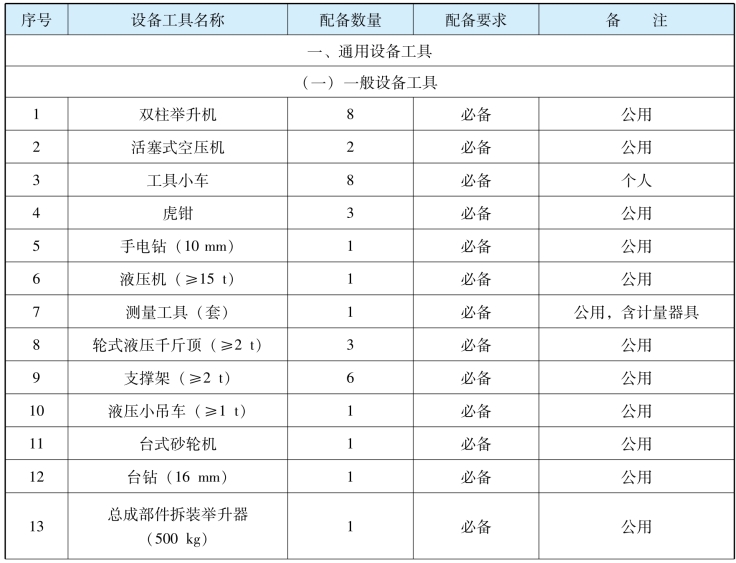 | 序号 | 设备工具名称 | 配备数量 | 配备要求 | 备　　注 |
|---|---|---|---|---|
| 一、通用设备工具 | | | | |
| （一）一般设备工具 | | | | |
| 1 | 双柱举升机 | 8 | 必备 | 公用 |
| 2 | 活塞式空压机 | 2 | 必备 | 公用 |
| 3 | 工具小车 | 8 | 必备 | 个人 |
| 4 | 虎钳 | 3 | 必备 | 公用 |
| 5 | 手电钻（10 mm） | 1 | 必备 | 公用 |
| 6 | 液压机（≥15 t） | 1 | 必备 | 公用 |
| 7 | 测量工具（套） | 1 | 必备 | 公用，含计量器具 |
| 8 | 轮式液压千斤顶（≥2 t） | 3 | 必备 | 公用 |
| 9 | 支撑架（≥2 t） | 6 | 必备 | 公用 |
| 10 | 液压小吊车（≥1 t） | 1 | 必备 | 公用 |
| 11 | 台式砂轮机 | 1 | 必备 | 公用 |
| 12 | 台钻（16 mm） | 1 | 必备 | 公用 |
| 13 | 总成部件拆装举升器（500 kg） | 1 | 必备 | 公用 |